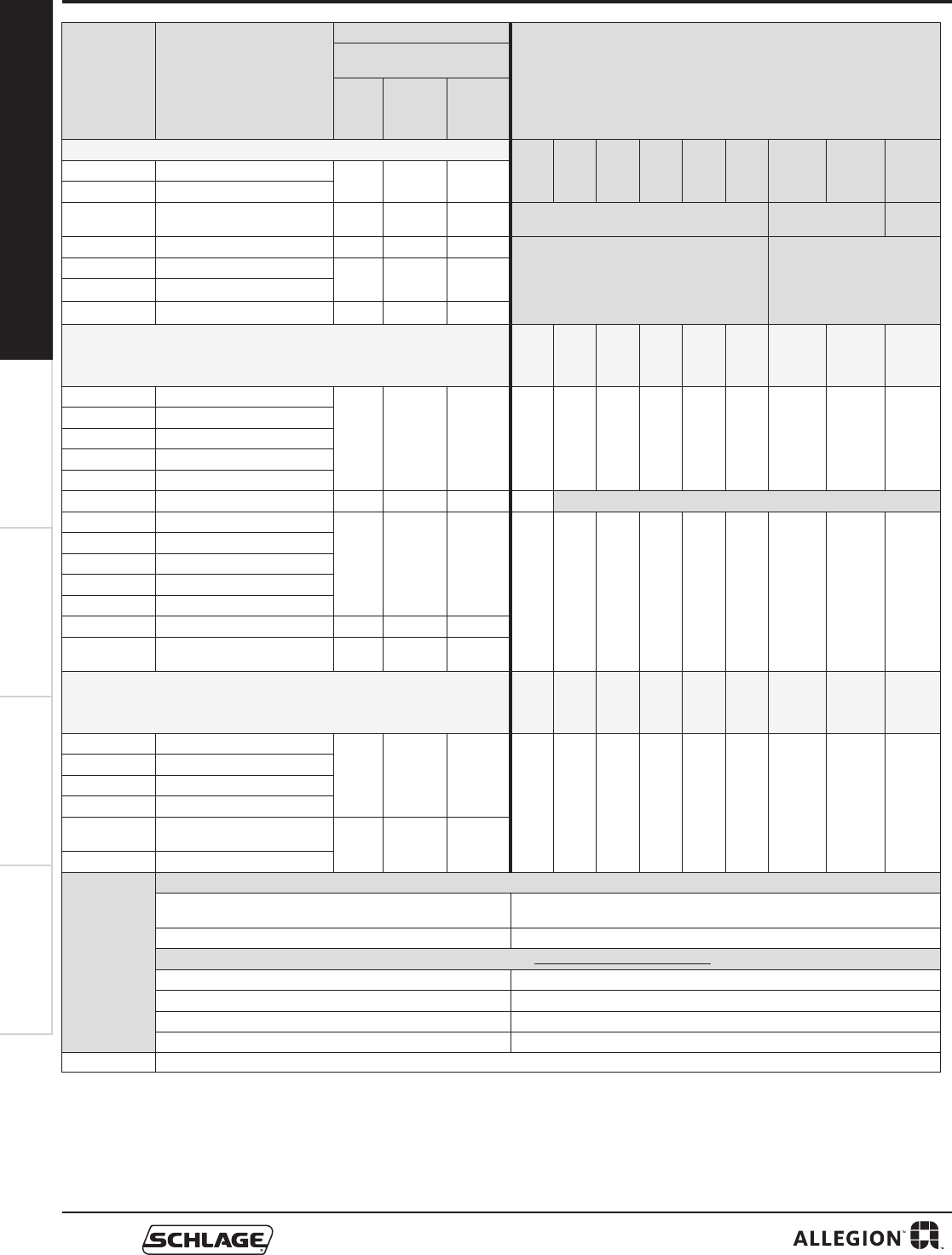 SCHLAGE

ALLEGION™